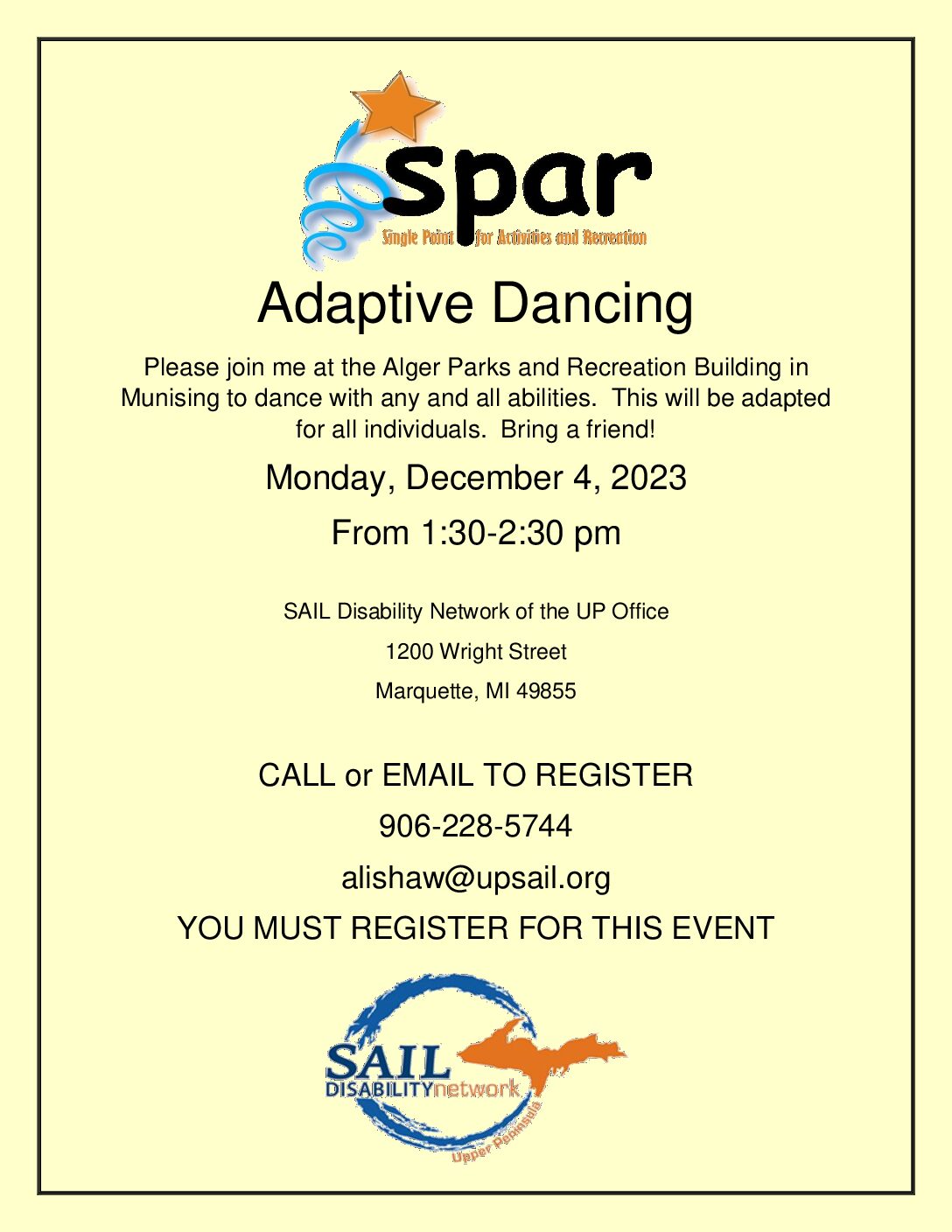 spar
Single Point for Activities and Recreation

Adaptive Dancing

Please join me at the Alger Parks and Recreation Building in Munising to dance with any and all abilities. This will be adapted for all individuals. Bring a friend!

Monday, December 4, 2023

From 1:30-2:30 pm

SAIL Disability Network of the UP Office

1200 Wright Street

Marquette, MI 49855

CALL or EMAIL TO REGISTER

906-228-5744

alishaw@upsail.org

YOU MUST REGISTER FOR THIS EVENT

SAIL
DISABILITYnetwork
Upper Peninsula